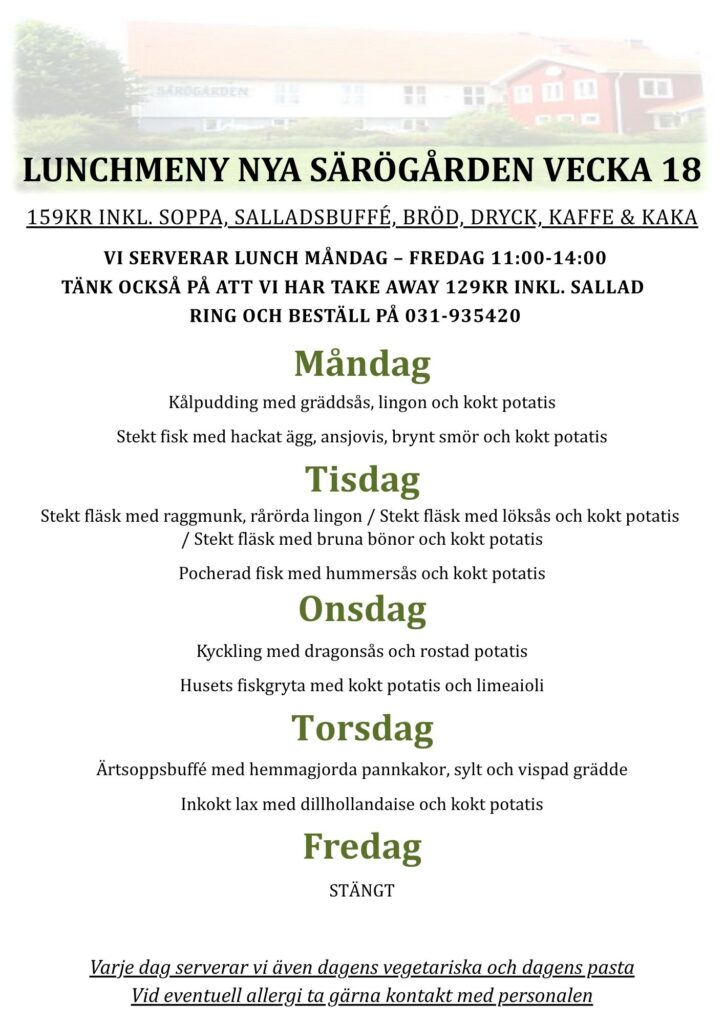 SÄRÖGÅRDEN

LUNCHMENY NYA SÄRÖGÅRDEN VECKA 18

159KR INKL. SOPPA, SALLADSBUFFÉ, BRÖD, DRYCK, KAFFE & KAKA

VI SERVERAR LUNCH MÅNDAG – FREDAG 11:00-14:00
TÄNK OCKSÅ PÅ ATT VI HAR TAKE AWAY 129KR INKL. SALLAD
RING OCH BESTÄLL PÅ 031-935420

Måndag

Kålpudding med gräddsås, lingon och kokt potatis

Stekt fisk med hackat ägg, ansjovis, brynt smör och kokt potatis

Tisdag

Stekt fläsk med raggmunk, rårörda lingon / Stekt fläsk med löksås och kokt potatis / Stekt fläsk med bruna bönor och kokt potatis

Pocherad fisk med hummersås och kokt potatis

Onsdag

Kyckling med dragonsås och rostad potatis

Husets fiskgryta med kokt potatis och limeaioli

Torsdag

Ärtsoppsbuffé med hemmagjorda pannkakor, sylt och vispad grädde

Inkokt lax med dillhollandaise och kokt potatis

Fredag

STÄNGT

Varje dag serverar vi även dagens vegetariska och dagens pasta
Vid eventuell allergi ta gärna kontakt med personalen